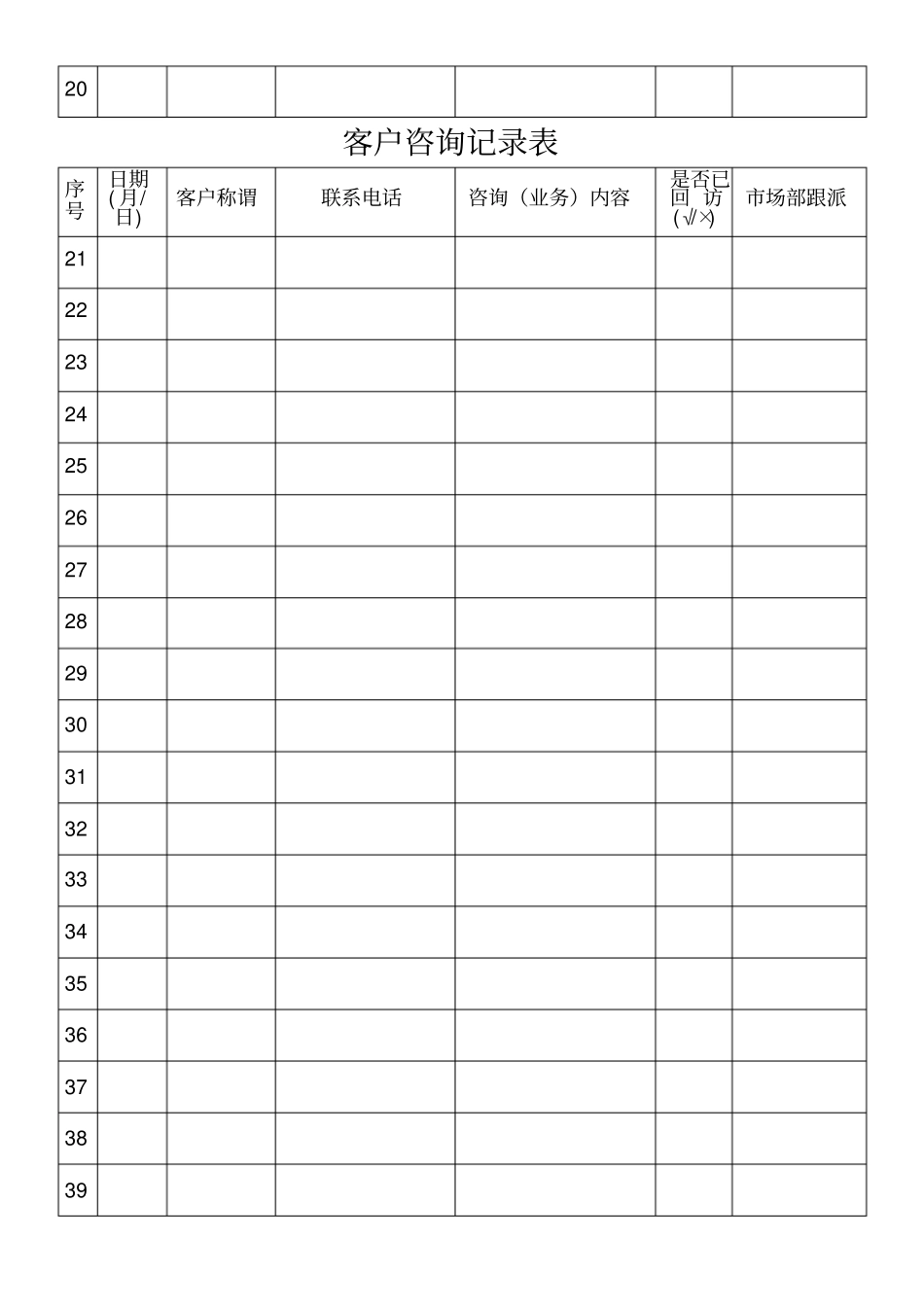 | 20 | | | | | | |
|---|---|---|---|---|---|---|

客户咨询记录表

| 序号 | 日期(月/日) | 客户称谓 | 联系电话 | 咨询（业务）内容 | 是否已回 访(√/×) | 市场部跟派 |
|---|---|---|---|---|---|---|
| 21 | | | | | | |
| 22 | | | | | | |
| 23 | | | | | | |
| 24 | | | | | | |
| 25 | | | | | | |
| 26 | | | | | | |
| 27 | | | | | | |
| 28 | | | | | | |
| 29 | | | | | | |
| 30 | | | | | | |
| 31 | | | | | | |
| 32 | | | | | | |
| 33 | | | | | | |
| 34 | | | | | | |
| 35 | | | | | | |
| 36 | | | | | | |
| 37 | | | | | | |
| 38 | | | | | | |
| 39 | | | | | | |